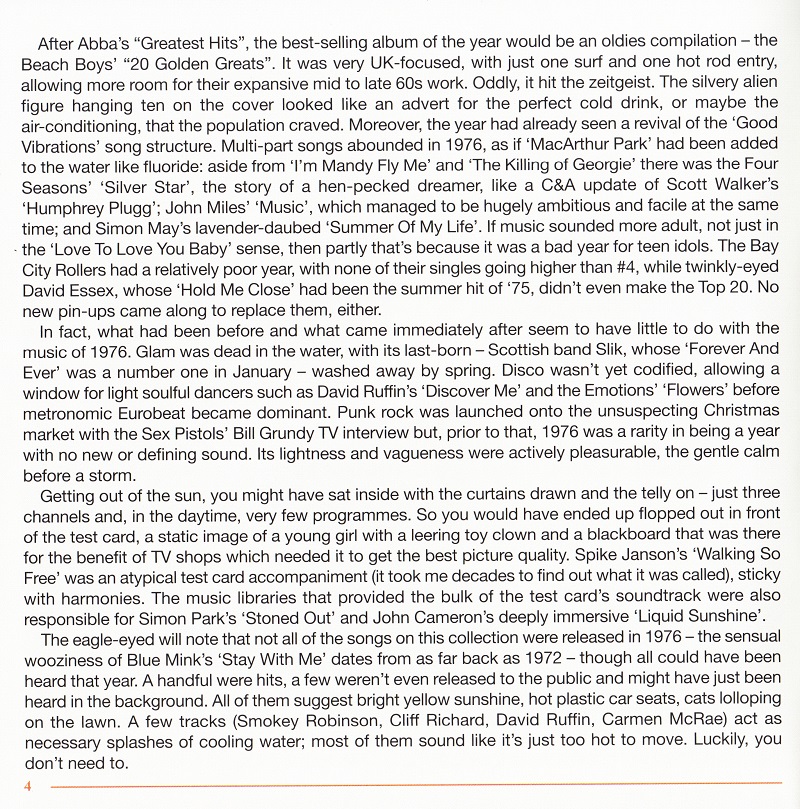 After Abba's "Greatest Hits", the best-selling album of the year would be an oldies compilation – the Beach Boys' "20 Golden Greats". It was very UK-focused, with just one surf and one hot rod entry, allowing more room for their expansive mid to late 60s work. Oddly, it hit the zeitgeist. The silvery alien figure hanging ten on the cover looked like an advert for the perfect cold drink, or maybe the air-conditioning, that the population craved. Moreover, the year had already seen a revival of the 'Good Vibrations' song structure. Multi-part songs abounded in 1976, as if 'MacArthur Park' had been added to the water like fluoride: aside from 'I'm Mandy Fly Me' and 'The Killing of Georgie' there was the Four Seasons' 'Silver Star', the story of a hen-pecked dreamer, like a C&A update of Scott Walker's 'Humphrey Plugg'; John Miles' 'Music', which managed to be hugely ambitious and facile at the same time; and Simon May's lavender-daubed 'Summer Of My Life'. If music sounded more adult, not just in the 'Love To Love You Baby' sense, then partly that's because it was a bad year for teen idols. The Bay City Rollers had a relatively poor year, with none of their singles going higher than #4, while twinkly-eyed David Essex, whose 'Hold Me Close' had been the summer hit of '75, didn't even make the Top 20. No new pin-ups came along to replace them, either.

In fact, what had been before and what came immediately after seem to have little to do with the music of 1976. Glam was dead in the water, with its last-born – Scottish band Slik, whose 'Forever And Ever' was a number one in January – washed away by spring. Disco wasn't yet codified, allowing a window for light soulful dancers such as David Ruffin's 'Discover Me' and the Emotions' 'Flowers' before metronomic Eurobeat became dominant. Punk rock was launched onto the unsuspecting Christmas market with the Sex Pistols' Bill Grundy TV interview but, prior to that, 1976 was a rarity in being a year with no new or defining sound. Its lightness and vagueness were actively pleasurable, the gentle calm before a storm.

Getting out of the sun, you might have sat inside with the curtains drawn and the telly on – just three channels and, in the daytime, very few programmes. So you would have ended up flopped out in front of the test card, a static image of a young girl with a leering toy clown and a blackboard that was there for the benefit of TV shops which needed it to get the best picture quality. Spike Janson's 'Walking So Free' was an atypical test card accompaniment (it took me decades to find out what it was called), sticky with harmonies. The music libraries that provided the bulk of the test card's soundtrack were also responsible for Simon Park's 'Stoned Out' and John Cameron's deeply immersive 'Liquid Sunshine'.

The eagle-eyed will note that not all of the songs on this collection were released in 1976 – the sensual wooziness of Blue Mink's 'Stay With Me' dates from as far back as 1972 – though all could have been heard that year. A handful were hits, a few weren't even released to the public and might have just been heard in the background. All of them suggest bright yellow sunshine, hot plastic car seats, cats lolloping on the lawn. A few tracks (Smokey Robinson, Cliff Richard, David Ruffin, Carmen McRae) act as necessary splashes of cooling water; most of them sound like it's just too hot to move. Luckily, you don't need to.

4